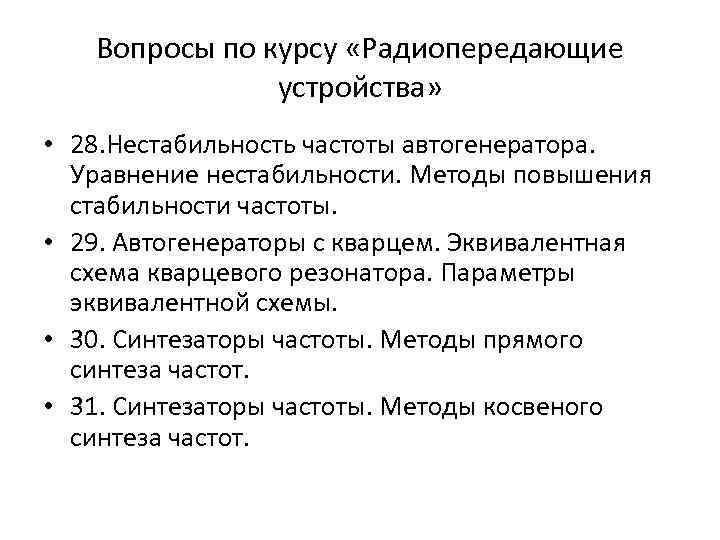 Вопросы по курсу «Радиопередающие устройства»

• 28.Нестабильность частоты автогенератора. Уравнение нестабильности. Методы повышения стабильности частоты.
• 29. Автогенераторы с кварцем. Эквивалентная схема кварцевого резонатора. Параметры эквивалентной схемы.
• 30. Синтезаторы частоты. Методы прямого синтеза частот.
• 31. Синтезаторы частоты. Методы косвеного синтеза частот.